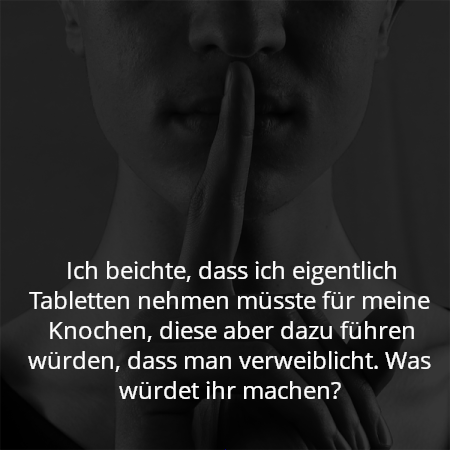 Ich beichte, dass ich eigentlich Tabletten nehmen müsste für meine Knochen, diese aber dazu führen würden, dass man verweiblicht. Was würdet ihr machen?